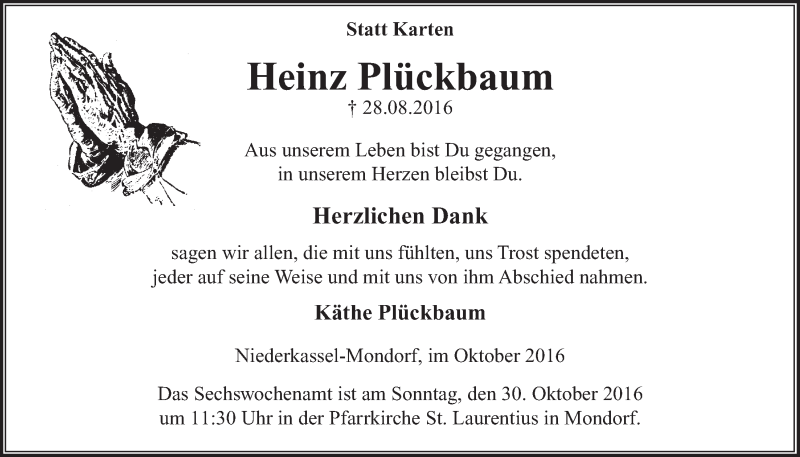 Statt Karten

Heinz Plückbaum

† 28.08.2016

Aus unserem Leben bist Du gegangen,
in unserem Herzen bleibst Du.

Herzlichen Dank

sagen wir allen, die mit uns fühlten, uns Trost spendeten,
jeder auf seine Weise und mit uns von ihm Abschied nahmen.

Käthe Plückbaum

Niederkassel-Mondorf, im Oktober 2016

Das Sechswochenamt ist am Sonntag, den 30. Oktober 2016
um 11:30 Uhr in der Pfarrkirche St. Laurentius in Mondorf.